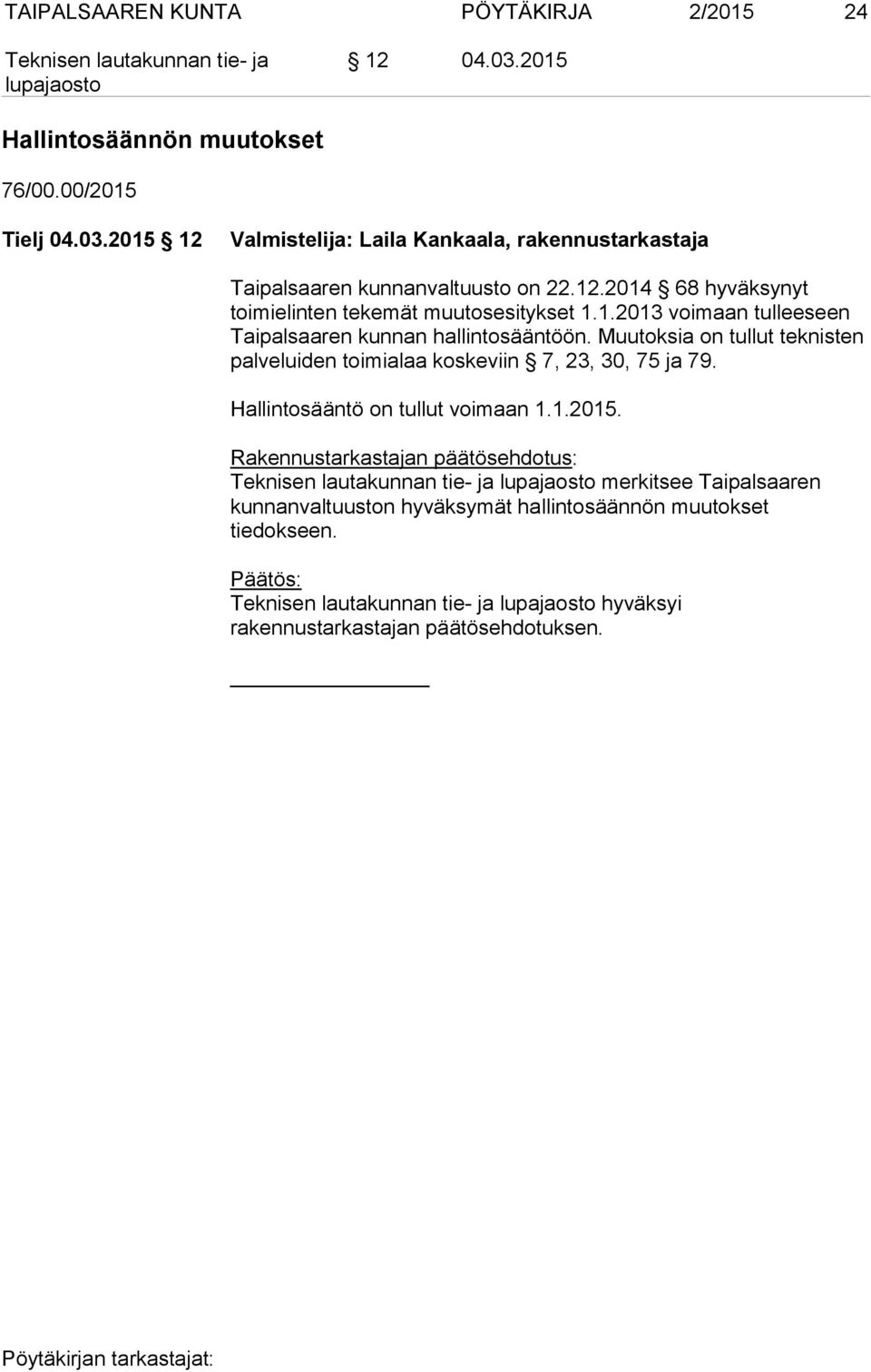 TAIPALSAAREN KUNTA PÖYTÄKIRJA 2/2015 24

Teknisen lautakunnan tie- ja lupajaosto § 12 04.03.2015

Hallintosäännön muutokset

76/00.00/2015

Tielj 04.03.2015 § 12 Valmistelija: Laila Kankaala, rakennustarkastaja

Taipalsaaren kunnanvaltuusto on 22.12.2014 § 68 hyväksynyt toimielinten tekemät muutosesitykset 1.1.2013 voimaan tulleeseen Taipalsaaren kunnan hallintosääntöön. Muutoksia on tullut teknisten palveluiden toimialaa koskeviin § 7, 23, 30, 75 ja 79.

Hallintosääntö on tullut voimaan 1.1.2015.

Rakennustarkastajan päätösehdotus:
Teknisen lautakunnan tie- ja lupajaosto merkitsee Taipalsaaren kunnanvaltuuston hyväksymät hallintosäännön muutokset tiedokseen.

Päätös:
Teknisen lautakunnan tie- ja lupajaosto hyväksyi rakennustarkastajan päätösehdotuksen.

Pöytäkirjan tarkastajat: